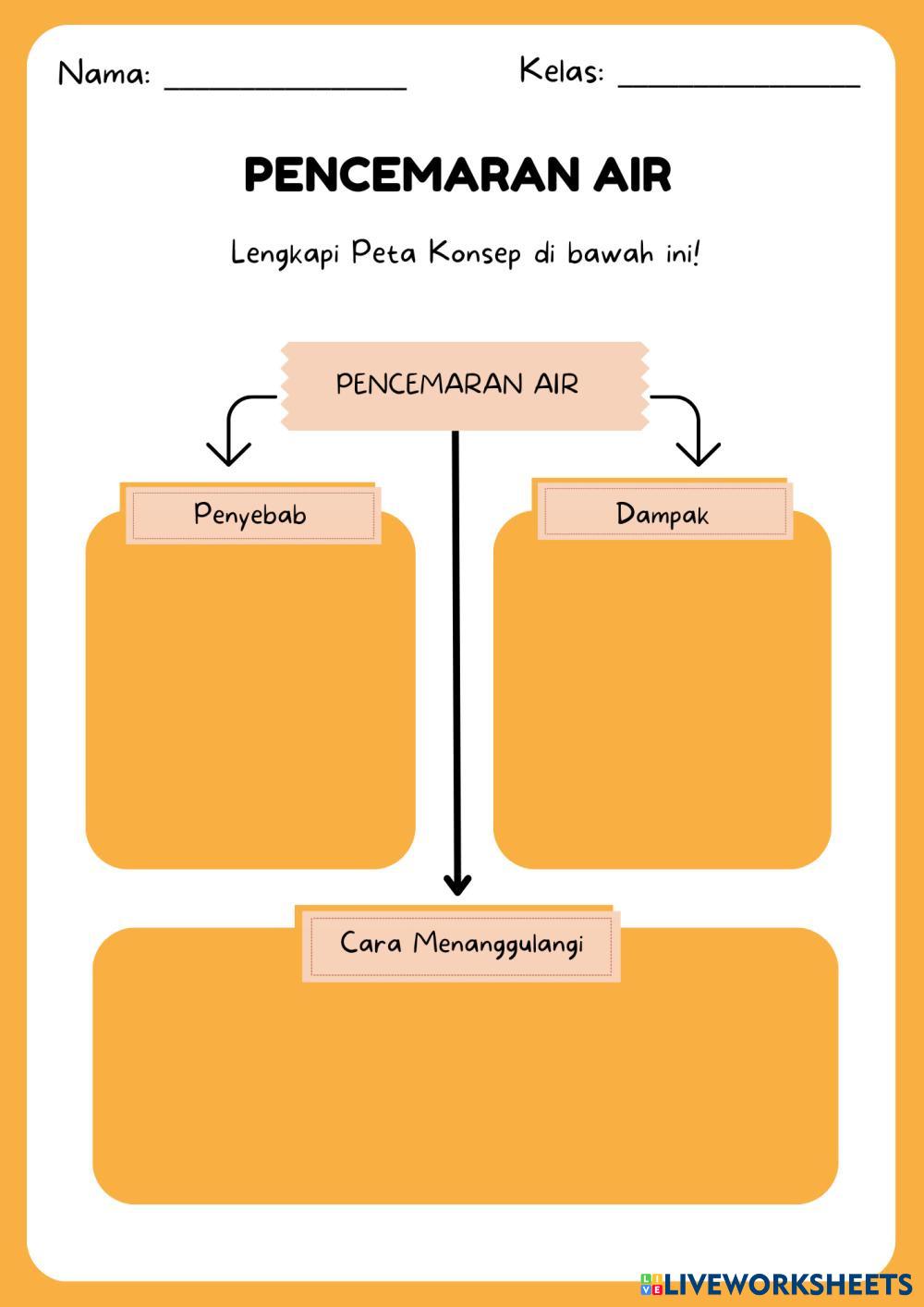 Nama: ______________ Kelas: ______________

PENCEMARAN AIR

Lengkapi Peta Konsep di bawah ini!

PENCEMARAN AIR

Penyebab

Dampak

Cara Menanggulangi

LIVEWORKSHEETS